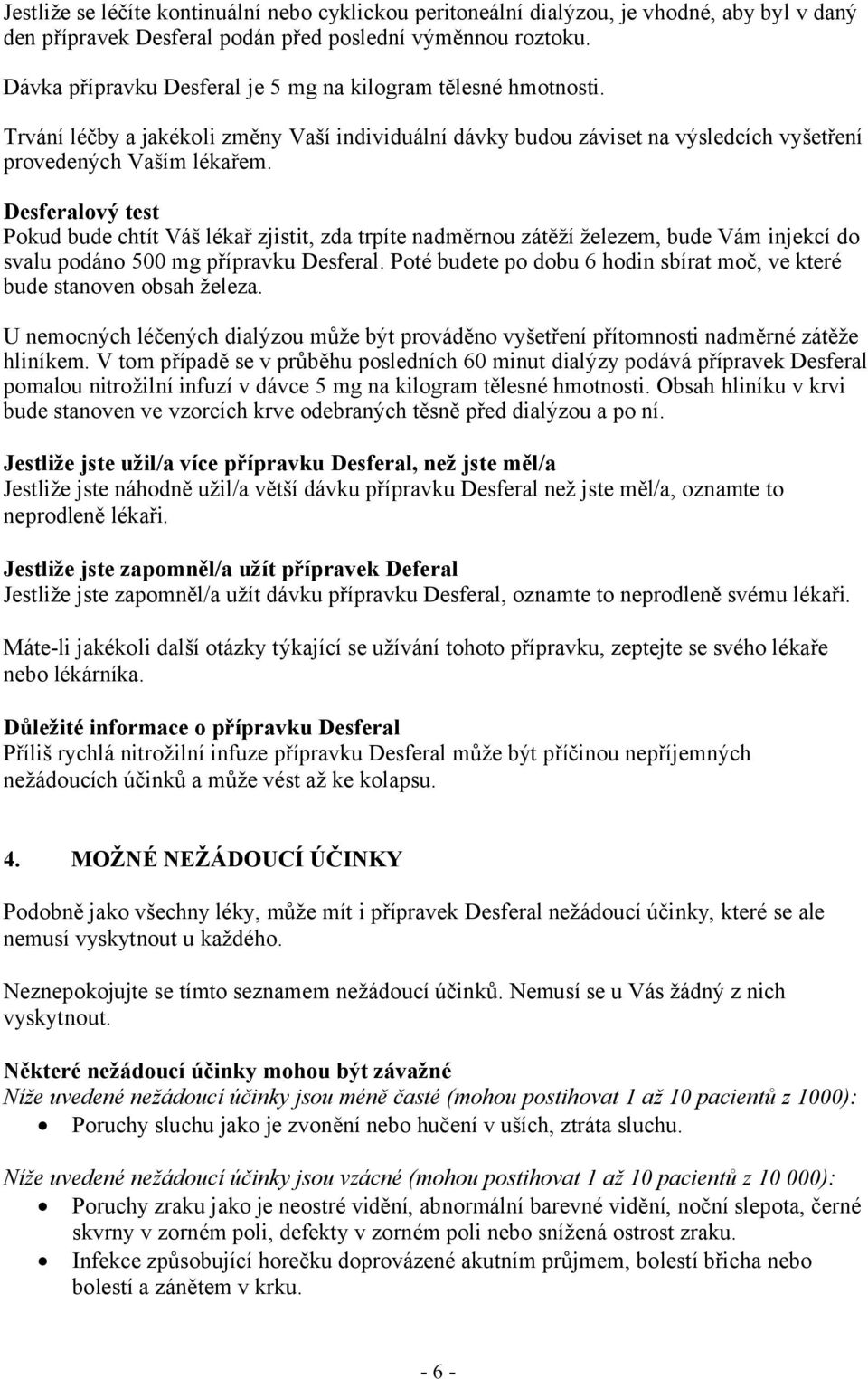 Jestliže se léčíte kontinuální nebo cyklickou peritoneální dialýzou, je vhodné, aby byl v daný den přípravek Desferal podán před poslední výměnnou roztoku.

Dávka přípravku Desferal je 5 mg na kilogram tělesné hmotnosti.

Trvání léčby a jakékoli změny Vaší individuální dávky budou záviset na výsledcích vyšetření provedených Vaším lékařem.

Desferalový test
Pokud bude chtít Váš lékař zjistit, zda trpíte nadměrnou zátěží železem, bude Vám injekcí do svalu podáno 500 mg přípravku Desferal. Poté budete po dobu 6 hodin sbírat moč, ve které bude stanoven obsah železa.

U nemocných léčených dialýzou může být prováděno vyšetření přítomnosti nadměrné zátěže hliníkem. V tom případě se v průběhu posledních 60 minut dialýzy podává přípravek Desferal pomalou nitrožilní infuzí v dávce 5 mg na kilogram tělesné hmotnosti. Obsah hliníku v krvi bude stanoven ve vzorcích krve odebraných těsně před dialýzou a po ní.

Jestliže jste užil/a více přípravku Desferal, než jste měl/a
Jestliže jste náhodně užil/a větší dávku přípravku Desferal než jste měl/a, oznamte to neprodleně lékaři.

Jestliže jste zapomněl/a užít přípravek Deferal
Jestliže jste zapomněl/a užít dávku přípravku Desferal, oznamte to neprodleně svému lékaři.

Máte-li jakékoli další otázky týkající se užívání tohoto přípravku, zeptejte se svého lékaře nebo lékárníka.

Důležité informace o přípravku Desferal
Příliš rychlá nitrožilní infuze přípravku Desferal může být příčinou nepříjemných nežádoucích účinků a může vést až ke kolapsu.

4. MOŽNÉ NEŽÁDOUCÍ ÚČINKY

Podobně jako všechny léky, může mít i přípravek Desferal nežádoucí účinky, které se ale nemusí vyskytnout u každého.

Neznepokojujte se tímto seznamem nežádoucí účinků. Nemusí se u Vás žádný z nich vyskytnout.

Některé nežádoucí účinky mohou být závažné
Níže uvedené nežádoucí účinky jsou méně časté (mohou postihovat 1 až 10 pacientů z 1000):
• Poruchy sluchu jako je zvonění nebo hučení v uších, ztráta sluchu.

Níže uvedené nežádoucí účinky jsou vzácné (mohou postihovat 1 až 10 pacientů z 10 000):
• Poruchy zraku jako je neostré vidění, abnormální barevné vidění, noční slepota, černé skvrny v zorném poli, defekty v zorném poli nebo snížená ostrost zraku.
• Infekce způsobující horečku doprovázené akutním průjmem, bolestí břicha nebo bolestí a zánětem v krku.

- 6 -